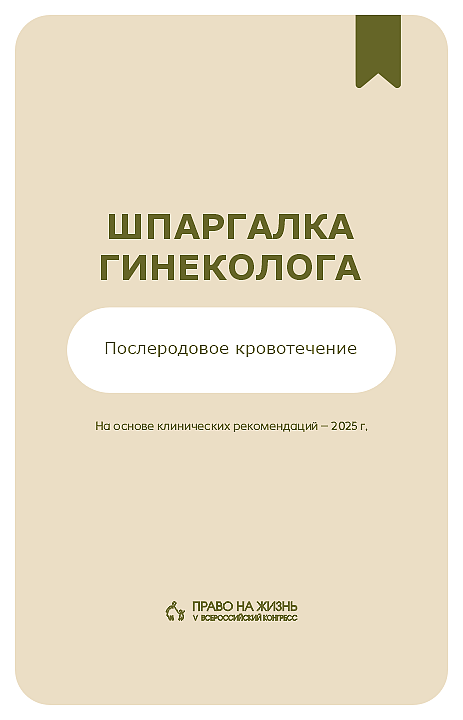 ШПАРГАЛКА ГИНЕКОЛОГА

Послеродовое кровотечение

На основе клинических рекомендаций – 2025 г.

ПРАВО НА ЖИЗНЬ
V ВСЕРОССИЙСКИЙ КОНГРЕСС